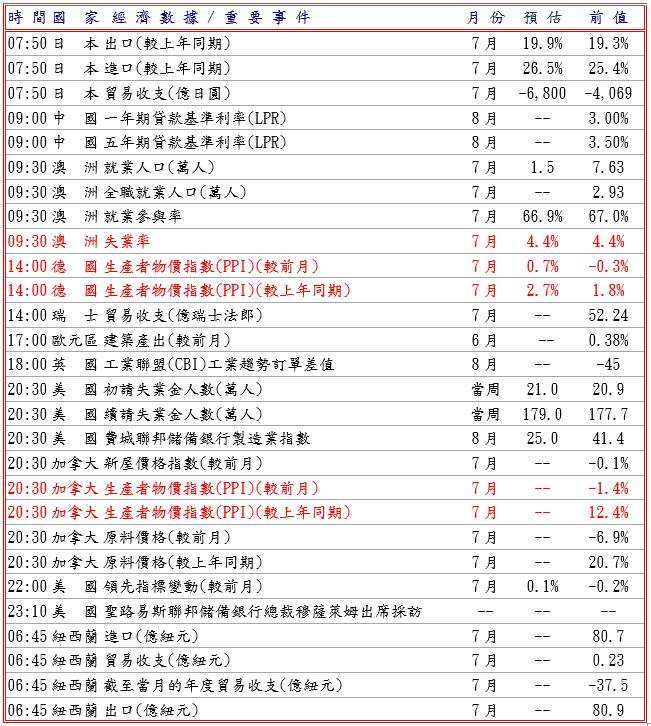 | 時間 | 國家 | 經濟數據/重要事件 | 月份 | 預估 | 前值 |
|---|---|---|---|---|---|
| 07:50 | 日本 | 出口(較上年同期) | 7月 | 19.9% | 19.3% |
| 07:50 | 日本 | 進口(較上年同期) | 7月 | 26.5% | 25.4% |
| 07:50 | 日本 | 貿易收支(億日圓) | 7月 | -6,800 | -4,069 |
| 09:00 | 中國 | 一年期貸款基準利率(LPR) | 8月 | -- | 3.00% |
| 09:00 | 中國 | 五年期貸款基準利率(LPR) | 8月 | -- | 3.50% |
| 09:30 | 澳洲 | 就業人口(萬人) | 7月 | 1.5 | 7.63 |
| 09:30 | 澳洲 | 全職就業人口(萬人) | 7月 | -- | 2.93 |
| 09:30 | 澳洲 | 就業參與率 | 7月 | 66.9% | 67.0% |
| 09:30 | 澳洲 | 失業率 | 7月 | 4.4% | 4.4% |
| 14:00 | 德國 | 生產者物價指數(PPI)(較前月) | 7月 | 0.7% | -0.3% |
| 14:00 | 德國 | 生產者物價指數(PPI)(較上年同期) | 7月 | 2.7% | 1.8% |
| 14:00 | 瑞士 | 貿易收支(億瑞士法郎) | 7月 | -- | 52.24 |
| 17:00 | 歐元區 | 建築產出(較前月) | 6月 | -- | 0.38% |
| 18:00 | 英國 | 工業聯盟(CBI)工業趨勢訂單差值 | 8月 | -- | -45 |
| 20:30 | 美國 | 初請失業金人數(萬人) | 當周 | 21.0 | 20.9 |
| 20:30 | 美國 | 續請失業金人數(萬人) | 當周 | 179.0 | 177.7 |
| 20:30 | 美國 | 費城聯邦儲備銀行製造業指數 | 8月 | 25.0 | 41.4 |
| 20:30 | 加拿大 | 新屋價格指數(較前月) | 7月 | -- | -0.1% |
| 20:30 | 加拿大 | 生產者物價指數(PPI)(較前月) | 7月 | -- | -1.4% |
| 20:30 | 加拿大 | 生產者物價指數(PPI)(較上年同期) | 7月 | -- | 12.4% |
| 20:30 | 加拿大 | 原料價格(較前月) | 7月 | -- | -6.9% |
| 20:30 | 加拿大 | 原料價格(較上年同期) | 7月 | -- | 20.7% |
| 22:00 | 美國 | 領先指標變動(較前月) | 7月 | 0.1% | -0.2% |
| 23:10 | 美國 | 聖路易斯聯邦儲備銀行總裁穆薩萊姆出席採訪 | -- | -- | -- |
| 06:45 | 紐西蘭 | 進口(億紐元) | 7月 | -- | 80.7 |
| 06:45 | 紐西蘭 | 貿易收支(億紐元) | 7月 | -- | 0.23 |
| 06:45 | 紐西蘭 | 截至當月的年度貿易收支(億紐元) | 7月 | -- | -37.5 |
| 06:45 | 紐西蘭 | 出口(億紐元) | 7月 | -- | 80.9 |